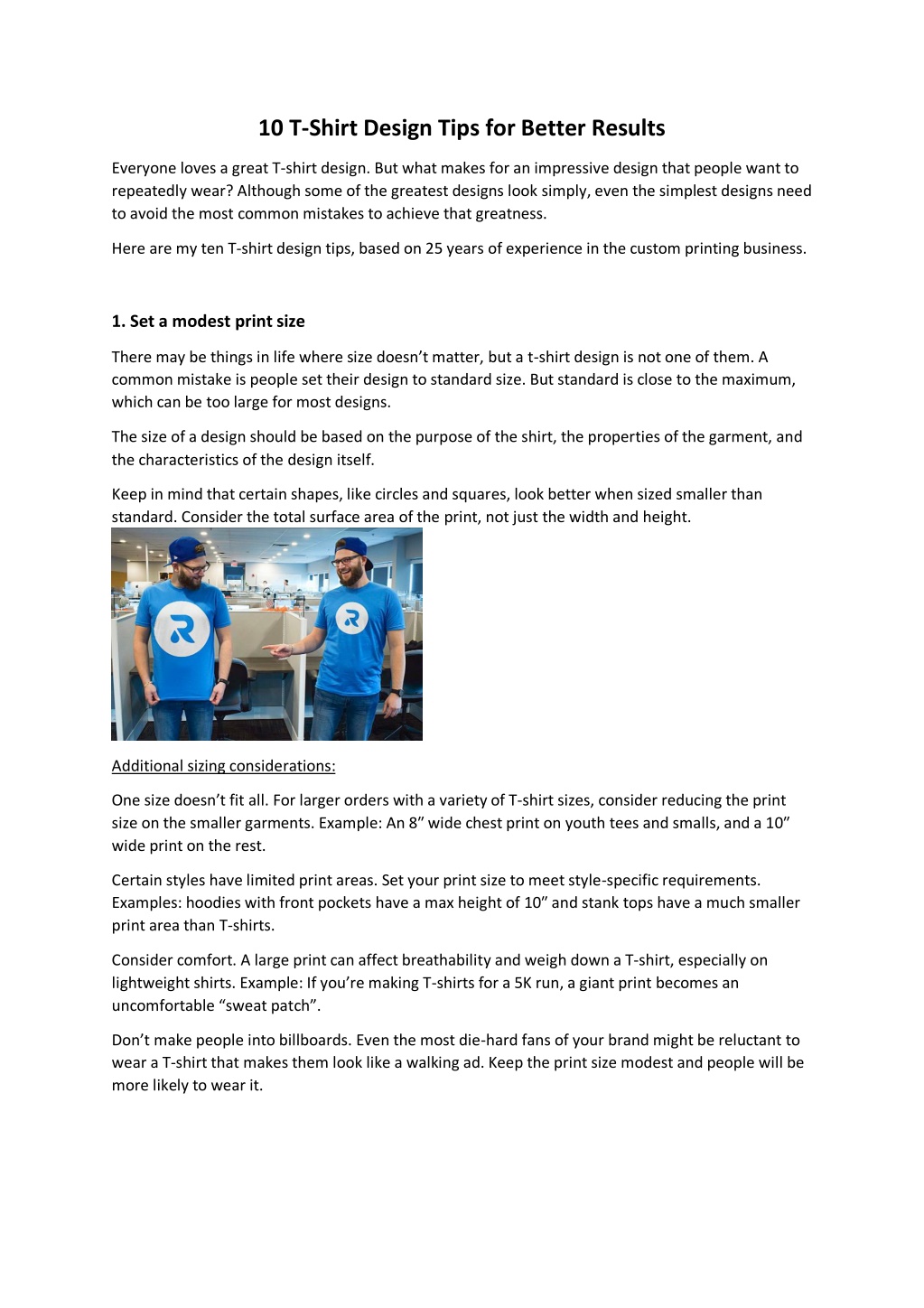 10 T-Shirt Design Tips for Better Results

Everyone loves a great T-shirt design. But what makes for an impressive design that people want to repeatedly wear? Although some of the greatest designs look simply, even the simplest designs need to avoid the most common mistakes to achieve that greatness.

Here are my ten T-shirt design tips, based on 25 years of experience in the custom printing business.

1. Set a modest print size

There may be things in life where size doesn't matter, but a t-shirt design is not one of them. A common mistake is people set their design to standard size. But standard is close to the maximum, which can be too large for most designs.

The size of a design should be based on the purpose of the shirt, the properties of the garment, and the characteristics of the design itself.

Keep in mind that certain shapes, like circles and squares, look better when sized smaller than standard. Consider the total surface area of the print, not just the width and height.

R

R

Additional sizing considerations:

One size doesn't fit all. For larger orders with a variety of T-shirt sizes, consider reducing the print size on the smaller garments. Example: An 8" wide chest print on youth tees and smalls, and a 10" wide print on the rest.

Certain styles have limited print areas. Set your print size to meet style-specific requirements. Examples: hoodies with front pockets have a max height of 10" and stank tops have a much smaller print area than T-shirts.

Consider comfort. A large print can affect breathability and weigh down a T-shirt, especially on lightweight shirts. Example: If you're making T-shirts for a 5K run, a giant print becomes an uncomfortable "sweat patch".

Don't make people into billboards. Even the most die-hard fans of your brand might be reluctant to wear a T-shirt that makes them look like a walking ad. Keep the print size modest and people will be more likely to wear it.